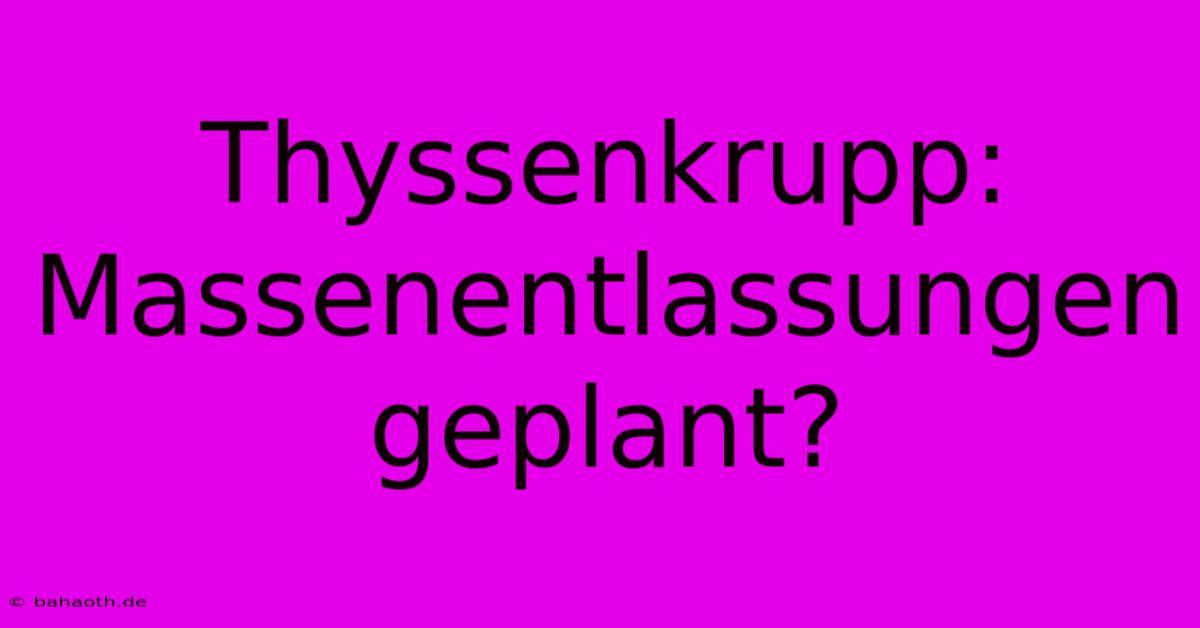 Thyssenkrupp: Massenentlassungen geplant?

© bahaoth.de